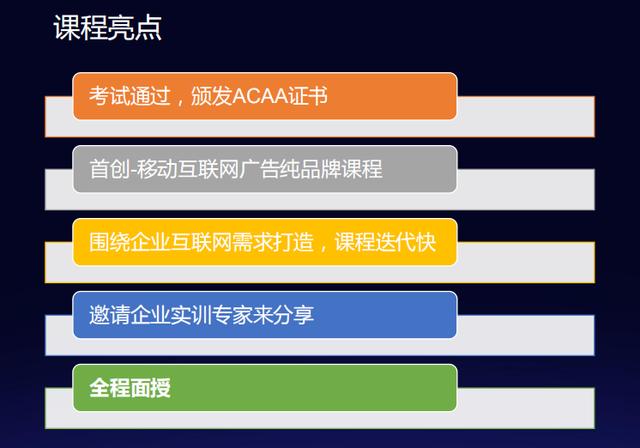 课程亮点

考试通过，颁发ACAA证书

首创-移动互联网广告纯品牌课程

围绕企业互联网需求打造，课程迭代快

邀请企业实训专家来分享

全程面授